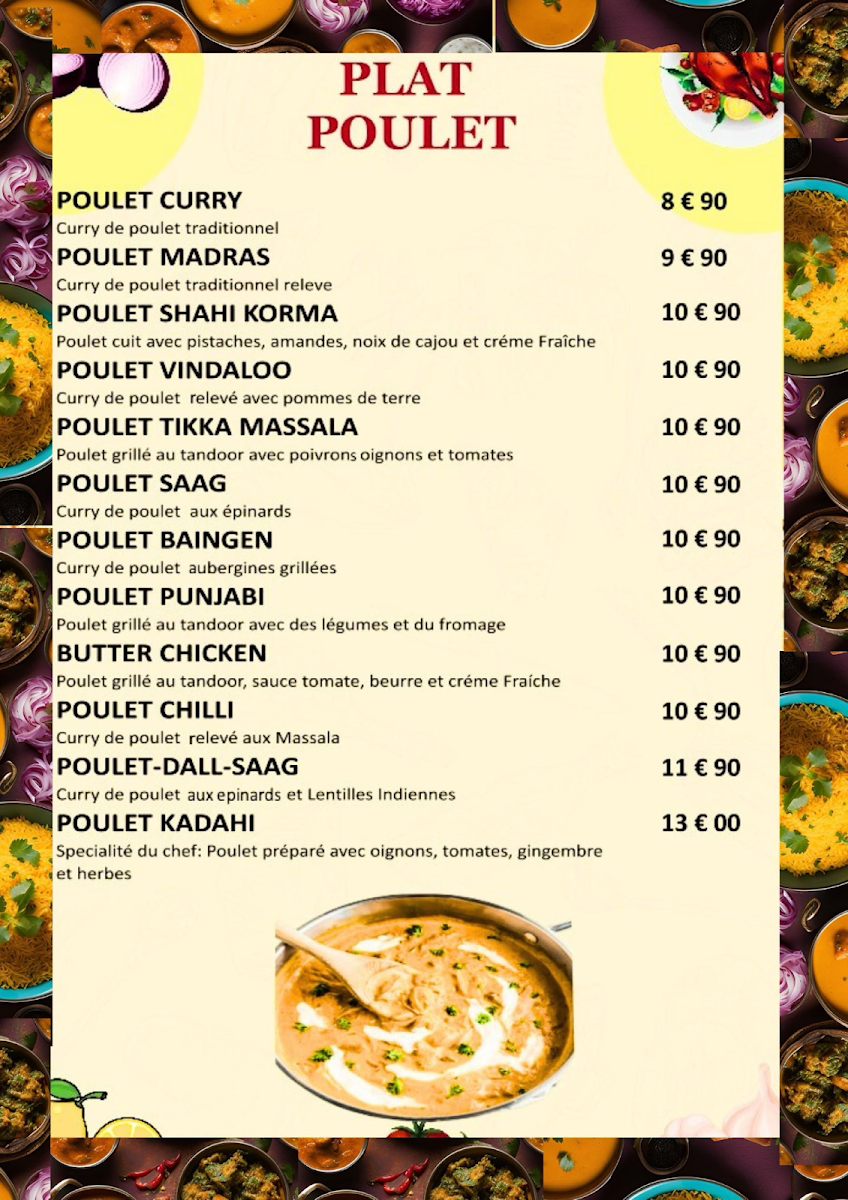 PLAT POULET

POULET CURRY 8 € 90
Curry de poulet traditionnel

POULET MADRAS 9 € 90
Curry de poulet traditionnel releve

POULET SHAHI KORMA 10 € 90
Poulet cuit avec pistaches, amandes, noix de cajou et créme Fraîche

POULET VINDALOO 10 € 90
Curry de poulet relevé avec pommes de terre

POULET TIKKA MASSALA 10 € 90
Poulet grillé au tandoor avec poivrons oignons et tomates

POULET SAAG 10 € 90
Curry de poulet aux épinards

POULET BAINGEN 10 € 90
Curry de poulet aubergines grillées

POULET PUNJABI 10 € 90
Poulet grillé au tandoor avec des légumes et du fromage

BUTTER CHICKEN 10 € 90
Poulet grillé au tandoor, sauce tomate, beurre et créme Fraîche

POULET CHILLI 10 € 90
Curry de poulet relevé aux Massala

POULET-DALL-SAAG 11 € 90
Curry de poulet aux epinards et Lentilles Indiennes

POULET KADAHI 13 € 00
Specialité du chef: Poulet préparé avec oignons, tomates, gingembre et herbes